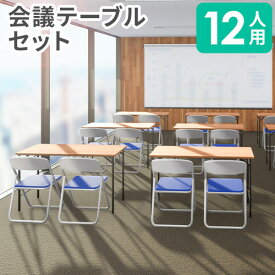 会議テーブル
セット

12人用